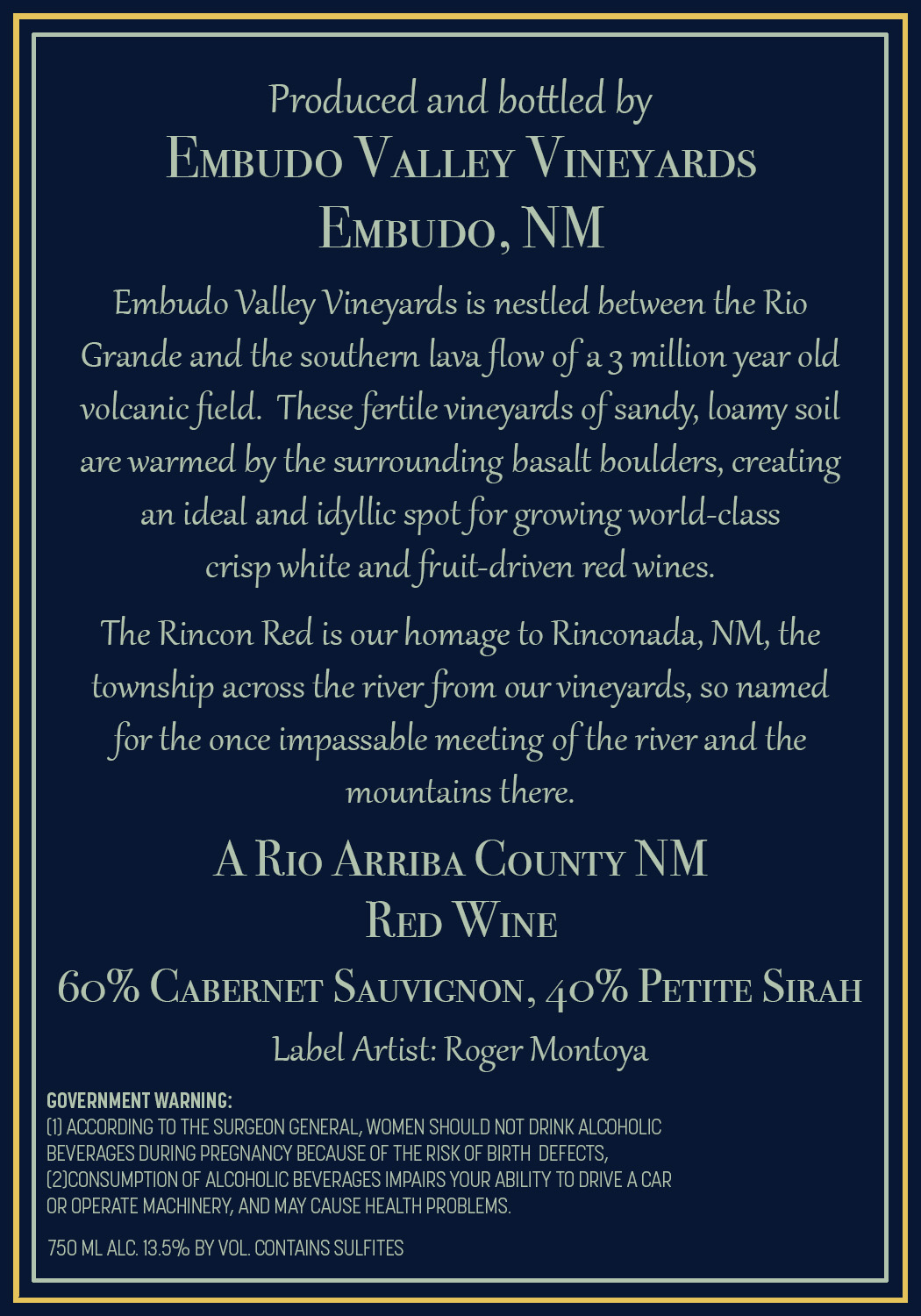 Produced and bottled by
Embudo Valley Vineyards
Embudo, NM

Embudo Valley Vineyards is nestled between the Rio Grande and the southern lava flow of a 3 million year old volcanic field. These fertile vineyards of sandy, loamy soil are warmed by the surrounding basalt boulders, creating an ideal and idyllic spot for growing world-class crisp white and fruit-driven red wines.

The Rincon Red is our homage to Rinconada, NM, the township across the river from our vineyards, so named for the once impassable meeting of the river and the mountains there.

A Rio Arriba County NM
Red Wine

60% Cabernet Sauvignon, 40% Petite Sirah

Label Artist: Roger Montoya

GOVERNMENT WARNING:
(1) ACCORDING TO THE SURGEON GENERAL, WOMEN SHOULD NOT DRINK ALCOHOLIC BEVERAGES DURING PREGNANCY BECAUSE OF THE RISK OF BIRTH DEFECTS, (2)CONSUMPTION OF ALCOHOLIC BEVERAGES IMPAIRS YOUR ABILITY TO DRIVE A CAR OR OPERATE MACHINERY, AND MAY CAUSE HEALTH PROBLEMS.

750 ML ALC. 13.5% BY VOL. CONTAINS SULFITES